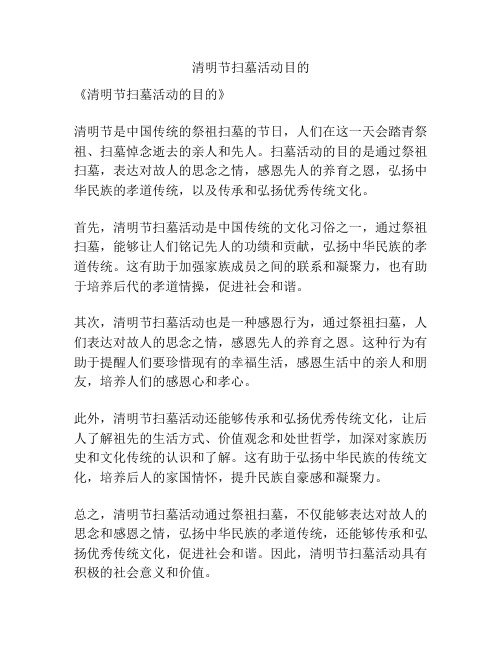 清明节扫墓活动目的

《清明节扫墓活动的目的》

清明节是中国传统的祭祖扫墓的节日，人们在这一天会踏青祭祖、扫墓悼念逝去的亲人和先人。扫墓活动的目的是通过祭祖扫墓，表达对故人的思念之情，感恩先人的养育之恩，弘扬中华民族的孝道传统，以及传承和弘扬优秀传统文化。

首先，清明节扫墓活动是中国传统的文化习俗之一，通过祭祖扫墓，能够让人们铭记先人的功绩和贡献，弘扬中华民族的孝道传统。这有助于加强家族成员之间的联系和凝聚力，也有助于培养后代的孝道情操，促进社会和谐。

其次，清明节扫墓活动也是一种感恩行为，通过祭祖扫墓，人们表达对故人的思念之情，感恩先人的养育之恩。这种行为有助于提醒人们要珍惜现有的幸福生活，感恩生活中的亲人和朋友，培养人们的感恩心和孝心。

此外，清明节扫墓活动还能够传承和弘扬优秀传统文化，让后人了解祖先的生活方式、价值观念和处世哲学，加深对家族历史和文化传统的认识和了解。这有助于弘扬中华民族的传统文化，培养后人的家国情怀，提升民族自豪感和凝聚力。

总之，清明节扫墓活动通过祭祖扫墓，不仅能够表达对故人的思念和感恩之情，弘扬中华民族的孝道传统，还能够传承和弘扬优秀传统文化，促进社会和谐。因此，清明节扫墓活动具有积极的社会意义和价值。